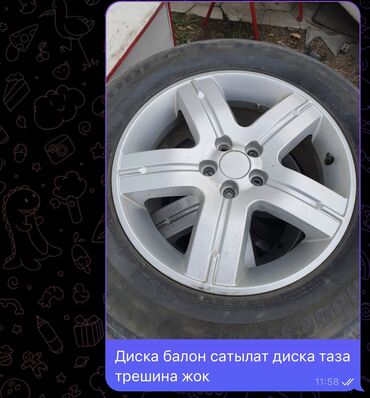 Диска балон сатылат диска таза трешина жок
11:58